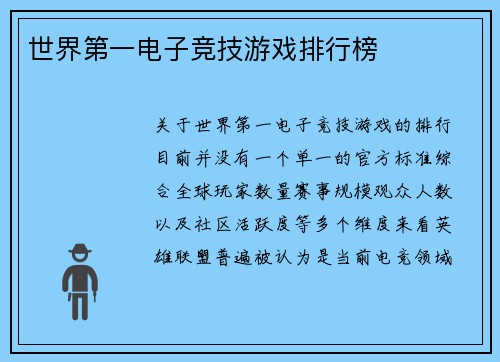 世界第一电子竞技游戏排行榜

关于世界第一电子竞技游戏的排行目前并没有一个单一的官方标准综合全球玩家数量赛事规模观众人数以及社区活跃度等多个维度来看英雄联盟普遍被认为是当前电竞领域